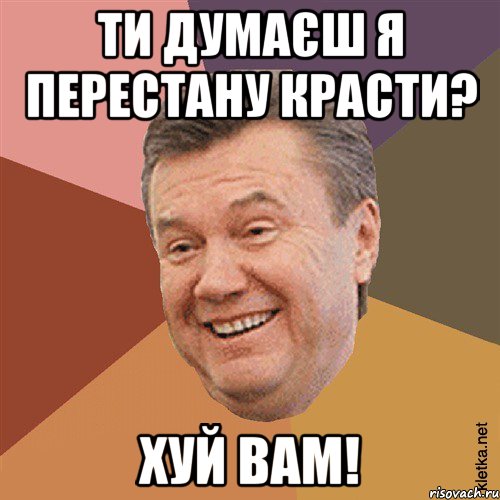 ТИ ДУМАЄШ Я ПЕРЕСТАНУ КРАСТИ?

ХУЙ ВАМ!

Kletka.net
risovach.ru